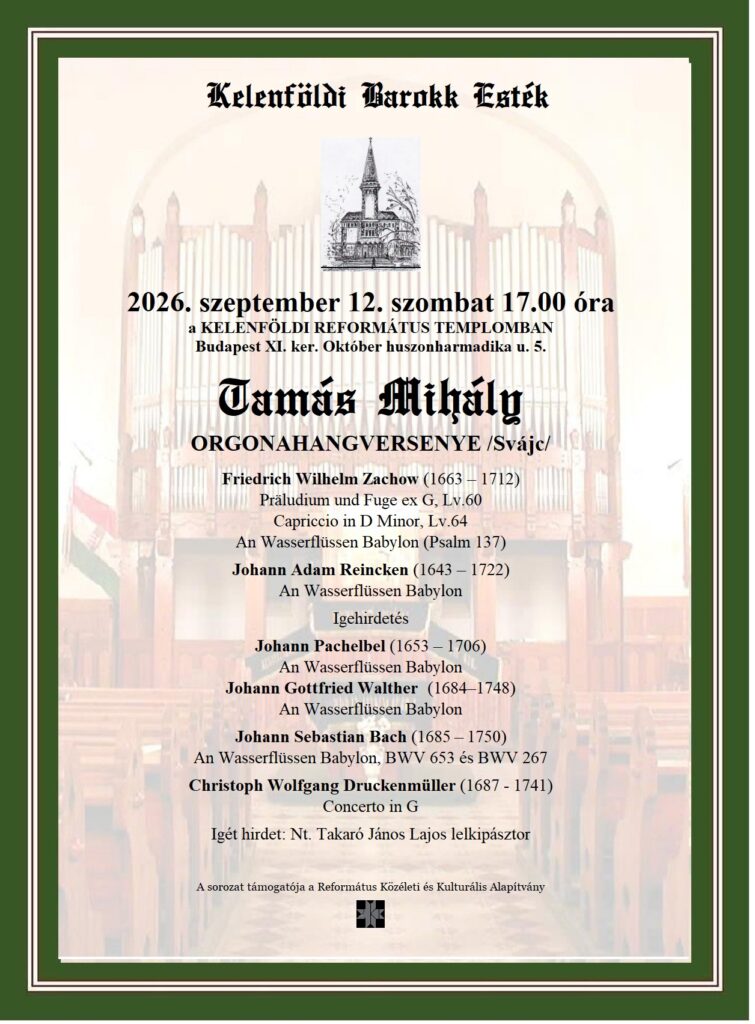 Kelenföldi Barokk Esték

2026. szeptember 12. szombat 17.00 óra
a KELENFÖLDI REFORMÁTUS TEMPLOMBAN
Budapest XI. ker. Október huszonharmadika u. 5.

Tamás Mihály
ORGONAHANGVERSENYE /Svájc/

Friedrich Wilhelm Zachow (1663 – 1712)
Präludium und Fuge ex G, Lv.60
Capriccio in D Minor, Lv.64
An Wasserflüssen Babylon (Psalm 137)

Johann Adam Reincken (1643 – 1722)
An Wasserflüssen Babylon

Igehirdetés

Johann Pachelbel (1653 – 1706)
An Wasserflüssen Babylon
Johann Gottfried Walther (1684–1748)
An Wasserflüssen Babylon

Johann Sebastian Bach (1685 – 1750)
An Wasserflüssen Babylon, BWV 653 és BWV 267

Christoph Wolfgang Druckenmüller (1687 - 1741)
Concerto in G

Igét hirdet: Nt. Takaró János Lajos lelkipásztor

A sorozat támogatója a Református Közéleti és Kulturális Alapítvány